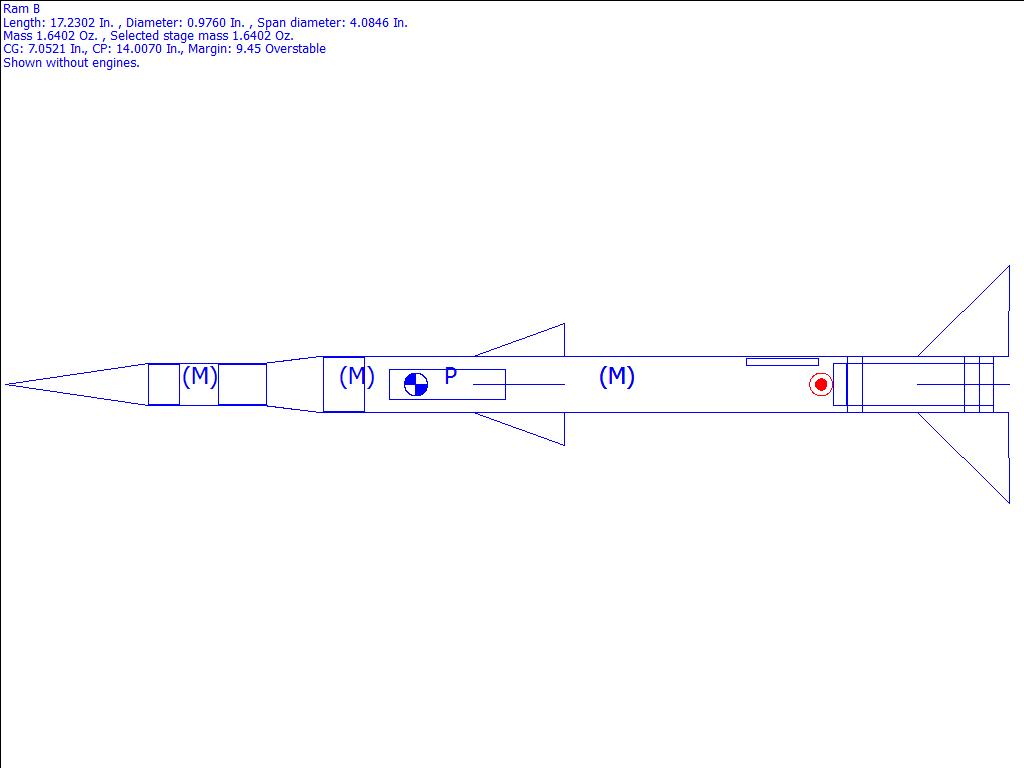 Ram B
Length: 17.2302 In. , Diameter: 0.9760 In. , Span diameter: 4.0846 In.
Mass 1.6402 Oz. , Selected stage mass 1.6402 Oz.
CG: 7.0521 In., CP: 14.0070 In., Margin: 9.45 Overstable
Shown without engines.

(M) (M) P (M)